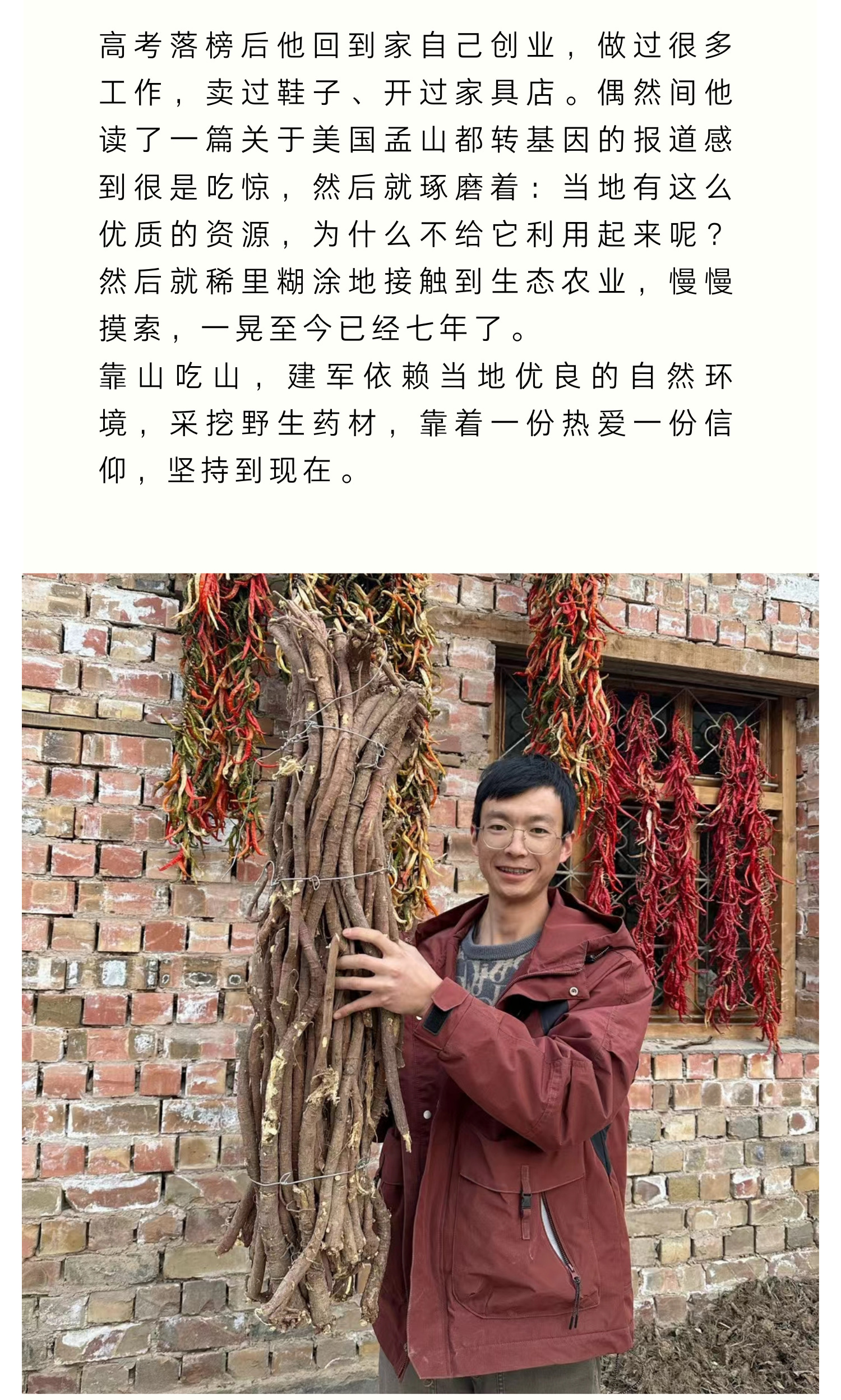 高考落榜后他回到家自己创业，做过很多工作，卖过鞋子、开过家具店。偶然间他读了一篇关于美国孟山都转基因的报道感到很是吃惊，然后就琢磨着：当地有这么优质的资源，为什么不给它利用起来呢？然后就稀里糊涂地接触到生态农业，慢慢摸索，一晃至今已经七年了。

靠山吃山，建军依赖当地优良的自然环境，采挖野生药材，靠着一份热爱一份信仰，坚持到现在。